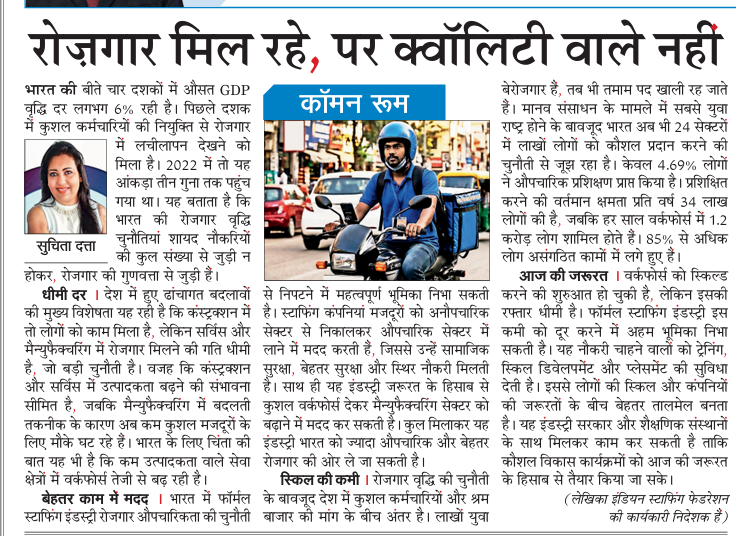 रोज़गार मिल रहे, पर क्वॉलिटी वाले नहीं

भारत की बीते चार दशकों में औसत GDP वृद्धि दर लगभग 6% रही है। पिछले दशक में कुशल कर्मचारियों की नियुक्ति से रोजगार में लचीलापन देखने को मिला है। 2022 में तो यह आंकड़ा तीन गुना तक पहुंच गया था। यह बताता है कि भारत की रोजगार वृद्धि चुनौतियां शायद नौकरियों की कुल संख्या से जुड़ी न होकर, रोजगार की गुणवत्ता से जुड़ी हैं।

सुचिता दत्ता

धीमी दर । देश में हुए ढांचागत बदलावों की मुख्य विशेषता यह रही है कि कंस्ट्रक्शन में तो लोगों को काम मिला है, लेकिन सर्विस और मैन्युफैक्चरिंग में रोजगार मिलने की गति धीमी है, जो बड़ी चुनौती है। वजह कि कंस्ट्रक्शन और सर्विस में उत्पादकता बढ़ने की संभावना सीमित है, जबकि मैन्युफैक्चरिंग में बदलती तकनीक के कारण अब कम कुशल मजदूरों के लिए मौके घट रहे हैं। भारत के लिए चिंता की बात यह भी है कि कम उत्पादकता वाले सेवा क्षेत्रों में वर्कफोर्स तेजी से बढ़ रही है।

बेहतर काम में मदद । भारत में फॉर्मल स्टाफिंग इंडस्ट्री रोजगार औपचारिकता की चुनौती

कॉमन रूम

से निपटने में महत्वपूर्ण भूमिका निभा सकती है। स्टाफिंग कंपनियां मजदूरों को अनौपचारिक सेक्टर से निकालकर औपचारिक सेक्टर में लाने में मदद करती हैं, जिससे उन्हें सामाजिक सुरक्षा, बेहतर सुरक्षा और स्थिर नौकरी मिलती है। साथ ही यह इंडस्ट्री जरूरत के हिसाब से कुशल वर्कफोर्स देकर मैन्युफैक्चरिंग सेक्टर को बढ़ाने में मदद कर सकती है। कुल मिलाकर यह इंडस्ट्री भारत को ज्यादा औपचारिक और बेहतर रोजगार की ओर ले जा सकती है।

स्किल की कमी । रोजगार वृद्धि की चुनौती के बावजूद देश में कुशल कर्मचारियों और श्रम बाजार की मांग के बीच अंतर है। लाखों युवा बेरोजगार हैं, तब भी तमाम पद खाली रह जाते हैं। मानव संसाधन के मामले में सबसे युवा राष्ट्र होने के बावजूद भारत अब भी 24 सेक्टरों में लाखों लोगों को कौशल प्रदान करने की चुनौती से जूझ रहा है। केवल 4.69% लोगों ने औपचारिक प्रशिक्षण प्राप्त किया है। प्रशिक्षित करने की वर्तमान क्षमता प्रति वर्ष 34 लाख लोगों की है, जबकि हर साल वर्कफोर्स में 1.2 करोड़ लोग शामिल होते हैं। 85% से अधिक लोग असंगठित कामों में लगे हुए हैं।

आज की जरूरत । वर्कफोर्स को स्किल्ड करने की शुरुआत हो चुकी है, लेकिन इसकी रफ्तार धीमी है। फॉर्मल स्टाफिंग इंडस्ट्री इस कमी को दूर करने में अहम भूमिका निभा सकती है। यह नौकरी चाहने वालों को ट्रेनिंग, स्किल डिवेलपमेंट और प्लेसमेंट की सुविधा देती है। इससे लोगों की स्किल और कंपनियों की जरूरतों के बीच बेहतर तालमेल बनता है। यह इंडस्ट्री सरकार और शैक्षणिक संस्थानों के साथ मिलकर काम कर सकती है ताकि कौशल विकास कार्यक्रमों को आज की जरूरत के हिसाब से तैयार किया जा सके।

(लेखिका इंडियन स्टाफिंग फेडरेशन की कार्यकारी निदेशक हैं)